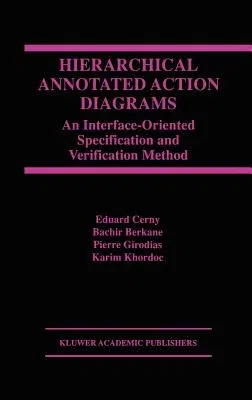 HIERARCHICAL ANNOTATED ACTION DIAGRAMS

An Interface-Oriented Specification and Verification Method

Eduard Cerny
Bachir Berkane
Pierre Girodias
Karim Khordoc

KLUWER ACADEMIC PUBLISHERS